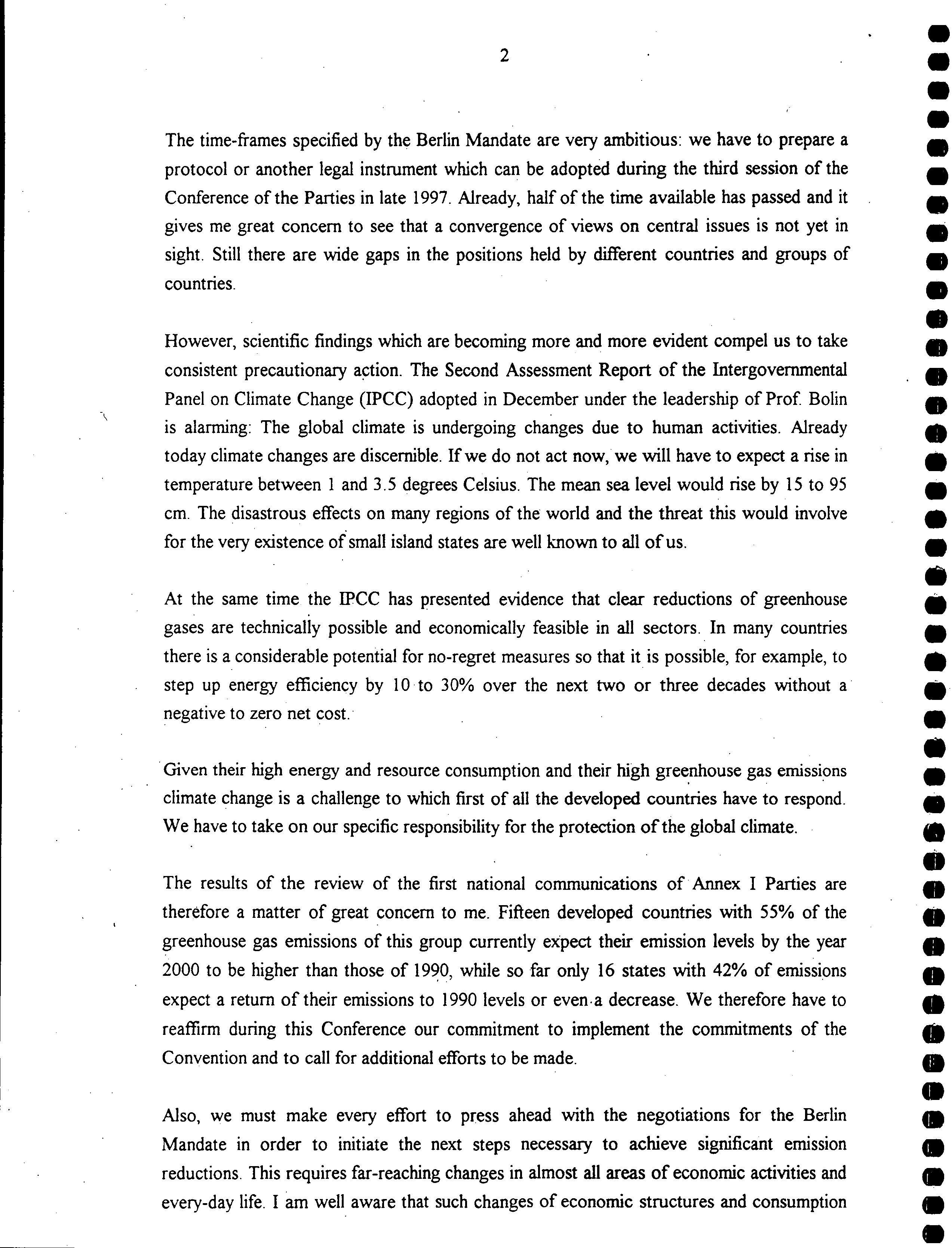 2

The time-frames specified by the Berlin Mandate are very ambitious: we have to prepare a protocol or another legal instrument which can be adopted during the third session of the Conference of the Parties in late 1997. Already, half of the time available has passed and it gives me great concern to see that a convergence of views on central issues is not yet in sight. Still there are wide gaps in the positions held by different countries and groups of countries.

However, scientific findings which are becoming more and more evident compel us to take consistent precautionary action. The Second Assessment Report of the Intergovernmental Panel on Climate Change (IPCC) adopted in December under the leadership of Prof. Bolin is alarming: The global climate is undergoing changes due to human activities. Already today climate changes are discernible. If we do not act now, we will have to expect a rise in temperature between 1 and 3.5 degrees Celsius. The mean sea level would rise by 15 to 95 cm. The disastrous effects on many regions of the world and the threat this would involve for the very existence of small island states are well known to all of us.

At the same time the IPCC has presented evidence that clear reductions of greenhouse gases are technically possible and economically feasible in all sectors. In many countries there is a considerable potential for no-regret measures so that it is possible, for example, to step up energy efficiency by 10 to 30% over the next two or three decades without a negative to zero net cost.

Given their high energy and resource consumption and their high greenhouse gas emissions climate change is a challenge to which first of all the developed countries have to respond. We have to take on our specific responsibility for the protection of the global climate.

The results of the review of the first national communications of Annex I Parties are therefore a matter of great concern to me. Fifteen developed countries with 55% of the greenhouse gas emissions of this group currently expect their emission levels by the year 2000 to be higher than those of 1990, while so far only 16 states with 42% of emissions expect a return of their emissions to 1990 levels or even a decrease. We therefore have to reaffirm during this Conference our commitment to implement the commitments of the Convention and to call for additional efforts to be made.

Also, we must make every effort to press ahead with the negotiations for the Berlin Mandate in order to initiate the next steps necessary to achieve significant emission reductions. This requires far-reaching changes in almost all areas of economic activities and every-day life. I am well aware that such changes of economic structures and consumption